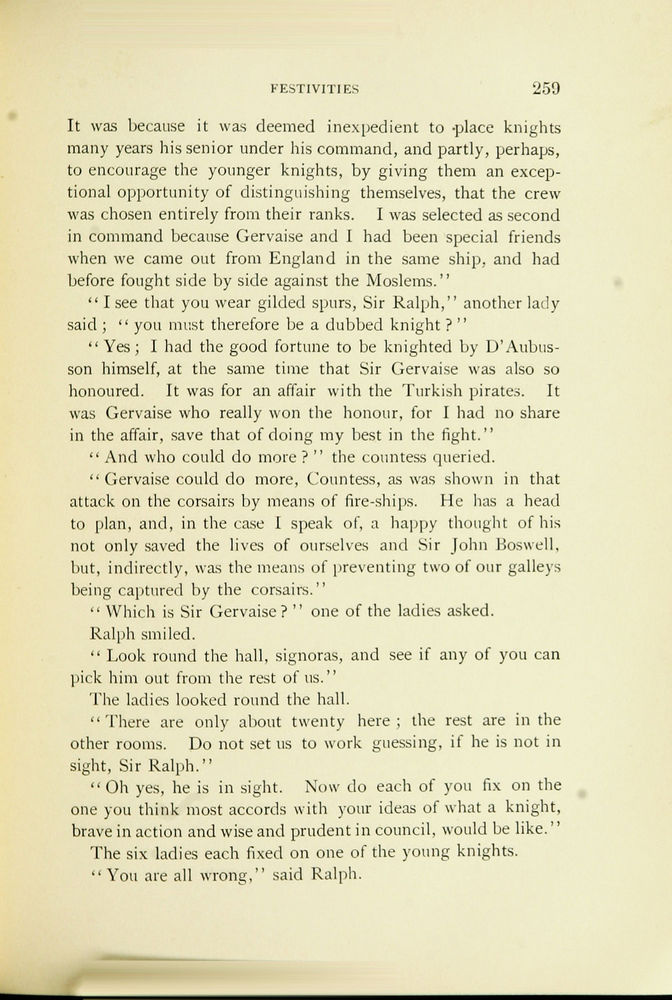 FESTIVITIES 259

It was because it was deemed inexpedient to place knights many years his senior under his command, and partly, perhaps, to encourage the younger knights, by giving them an exceptional opportunity of distinguishing themselves, that the crew was chosen entirely from their ranks. I was selected as second in command because Gervaise and I had been special friends when we came out from England in the same ship, and had before fought side by side against the Moslems."

"I see that you wear gilded spurs, Sir Ralph," another lady said; "you must therefore be a dubbed knight?"

"Yes; I had the good fortune to be knighted by D'Aubusson himself, at the same time that Sir Gervaise was also so honoured. It was for an affair with the Turkish pirates. It was Gervaise who really won the honour, for I had no share in the affair, save that of doing my best in the fight."

"And who could do more?" the countess queried.

"Gervaise could do more, Countess, as was shown in that attack on the corsairs by means of fire-ships. He has a head to plan, and, in the case I speak of, a happy thought of his not only saved the lives of ourselves and Sir John Boswell, but, indirectly, was the means of preventing two of our galleys being captured by the corsairs."

"Which is Sir Gervaise?" one of the ladies asked.

Ralph smiled.

"Look round the hall, signoras, and see if any of you can pick him out from the rest of us."

The ladies looked round the hall.

"There are only about twenty here; the rest are in the other rooms. Do not set us to work guessing, if he is not in sight, Sir Ralph."

"Oh yes, he is in sight. Now do each of you fix on the one you think most accords with your ideas of what a knight, brave in action and wise and prudent in council, would be like."

The six ladies each fixed on one of the young knights.

"You are all wrong," said Ralph.